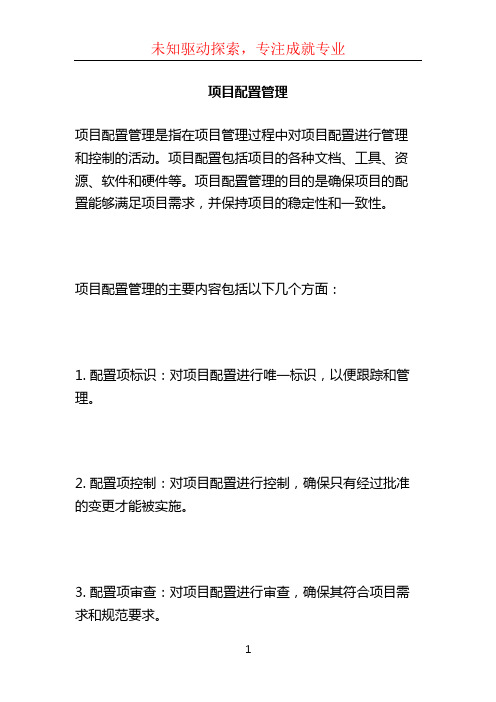 未知驱动探索，专注成就专业

项目配置管理

项目配置管理是指在项目管理过程中对项目配置进行管理和控制的活动。项目配置包括项目的各种文档、工具、资源、软件和硬件等。项目配置管理的目的是确保项目的配置能够满足项目需求，并保持项目的稳定性和一致性。

项目配置管理的主要内容包括以下几个方面：

1. 配置项标识：对项目配置进行唯一标识，以便跟踪和管理。

2. 配置项控制：对项目配置进行控制，确保只有经过批准的变更才能被实施。

3. 配置项审查：对项目配置进行审查，确保其符合项目需求和规范要求。

1